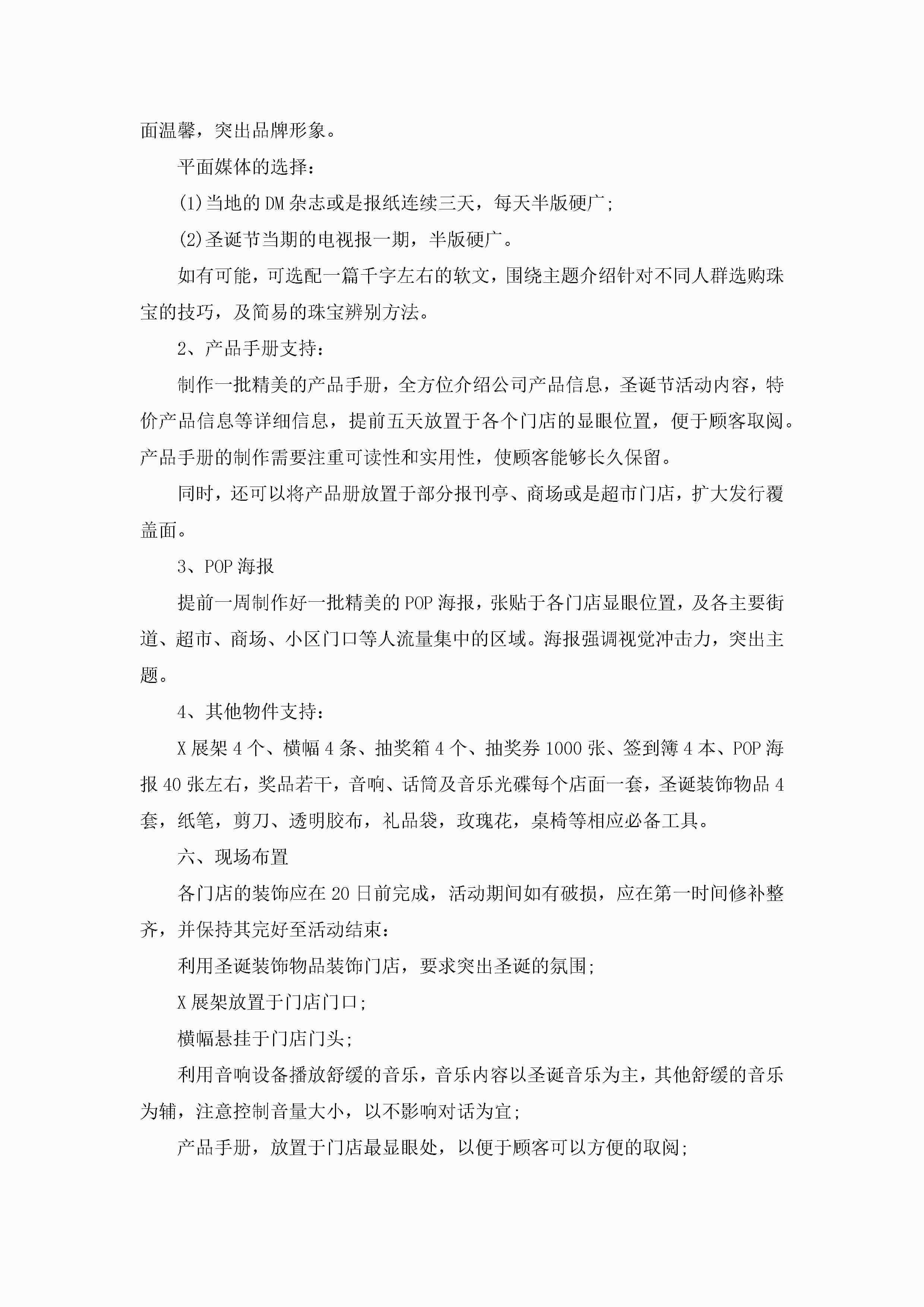 面温馨，突出品牌形象。

平面媒体的选择：

(1)当地的DM杂志或是报纸连续三天，每天半版硬广；

(2)圣诞节当期的电视报一期，半版硬广。

如有可能，可选配一篇千字左右的软文，围绕主题介绍针对不同人群选购珠宝的技巧，及简易的珠宝辨别方法。

2、产品手册支持：

制作一批精美的产品手册，全方位介绍公司产品信息，圣诞节活动内容，特价产品信息等详细信息，提前五天放置于各个门店的显眼位置，便于顾客取阅。产品手册的制作需要注重可读性和实用性，使顾客能够长久保留。

同时，还可以将产品册放置于部分报刊亭、商场或是超市门店，扩大发行覆盖面。

3、POP海报

提前一周制作好一批精美的POP海报，张贴于各门店显眼位置，及各主要街道、超市、商场、小区门口等人流量集中的区域。海报强调视觉冲击力，突出主题。

4、其他物件支持：

X展架4个、横幅4条、抽奖箱4个、抽奖券1000张、签到簿4本、POP海报40张左右，奖品若干，音响、话筒及音乐光碟每个店面一套，圣诞装饰物品4套，纸笔，剪刀、透明胶布，礼品袋，玫瑰花，桌椅等相应必备工具。

六、现场布置

各门店的装饰应在20日前完成，活动期间如有破损，应在第一时间修补整齐，并保持其完好至活动结束：

利用圣诞装饰物品装饰门店，要求突出圣诞的氛围；

X展架放置于门店门口；

横幅悬挂于门店门头；

利用音响设备播放舒缓的音乐，音乐内容以圣诞音乐为主，其他舒缓的音乐为辅，注意控制音量大小，以不影响对话为宜；

产品手册，放置于门店最显眼处，以便于顾客可以方便的取阅；